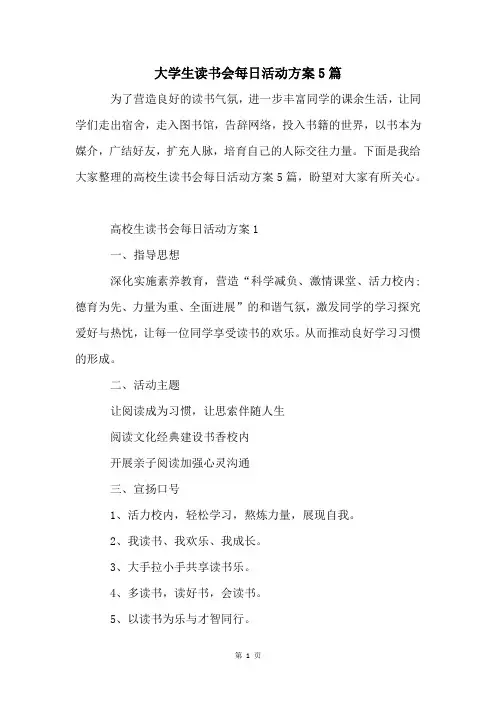 大学生读书会每日活动方案5篇

为了营造良好的读书气氛，进一步丰富同学的课余生活，让同学们走出宿舍，走入图书馆，告辞网络，投入书籍的世界，以书本为媒介，广结好友，扩充人脉，培育自己的人际交往力量。下面是我给大家整理的高校生读书会每日活动方案5篇，盼望对大家有所关心。

高校生读书会每日活动方案1

一、指导思想

深化实施素养教育，营造“科学减负、激情课堂、活力校内；德育为先、力量为重、全面进展”的和谐气氛，激发同学的学习探究爱好与热忱，让每一位同学享受读书的欢乐。从而推动良好学习习惯的形成。

二、活动主题

让阅读成为习惯，让思索伴随人生

阅读文化经典建设书香校内

开展亲子阅读加强心灵沟通

三、宣扬口号

1、活力校内，轻松学习，熬炼力量，展现自我。

2、我读书、我欢乐、我成长。

3、大手拉小手共享读书乐。

4、多读书，读好书，会读书。

5、以读书为乐与才智同行。

第 1 页